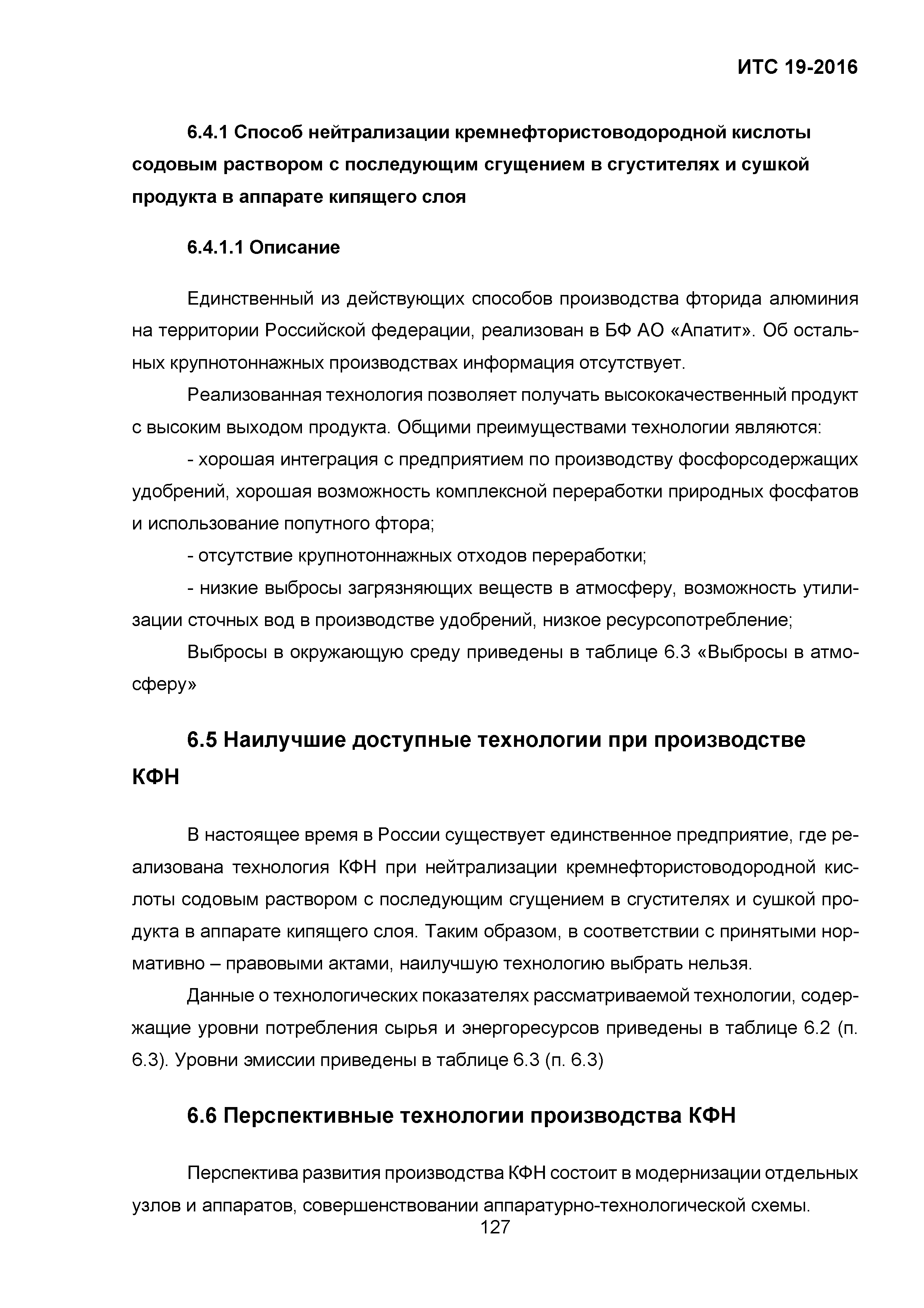 ИТС 19-2016

6.4.1 Способ нейтрализации кремнефтористоводородной кислоты содовым раствором с последующим сгущением в сгустителях и сушкой продукта в аппарате кипящего слоя

6.4.1.1 Описание

Единственный из действующих способов производства фторида алюминия на территории Российской федерации, реализован в БФ АО «Апатит». Об остальных крупнотоннажных производствах информация отсутствует.

Реализованная технология позволяет получать высококачественный продукт с высоким выходом продукта. Общими преимуществами технологии являются:

- хорошая интеграция с предприятием по производству фосфорсодержащих удобрений, хорошая возможность комплексной переработки природных фосфатов и использование попутного фтора;

- отсутствие крупнотоннажных отходов переработки;

- низкие выбросы загрязняющих веществ в атмосферу, возможность утилизации сточных вод в производстве удобрений, низкое ресурсопотребление;

Выбросы в окружающую среду приведены в таблице 6.3 «Выбросы в атмосферу»

6.5 Наилучшие доступные технологии при производстве КФН

В настоящее время в России существует единственное предприятие, где реализована технология КФН при нейтрализации кремнефтористоводородной кислоты содовым раствором с последующим сгущением в сгустителях и сушкой продукта в аппарате кипящего слоя. Таким образом, в соответствии с принятыми нормативно – правовыми актами, наилучшую технологию выбрать нельзя.

Данные о технологических показателях рассматриваемой технологии, содержащие уровни потребления сырья и энергоресурсов приведены в таблице 6.2 (п. 6.3). Уровни эмиссии приведены в таблице 6.3 (п. 6.3)

6.6 Перспективные технологии производства КФН

Перспектива развития производства КФН состоит в модернизации отдельных узлов и аппаратов, совершенствовании аппаратурно-технологической схемы.

127